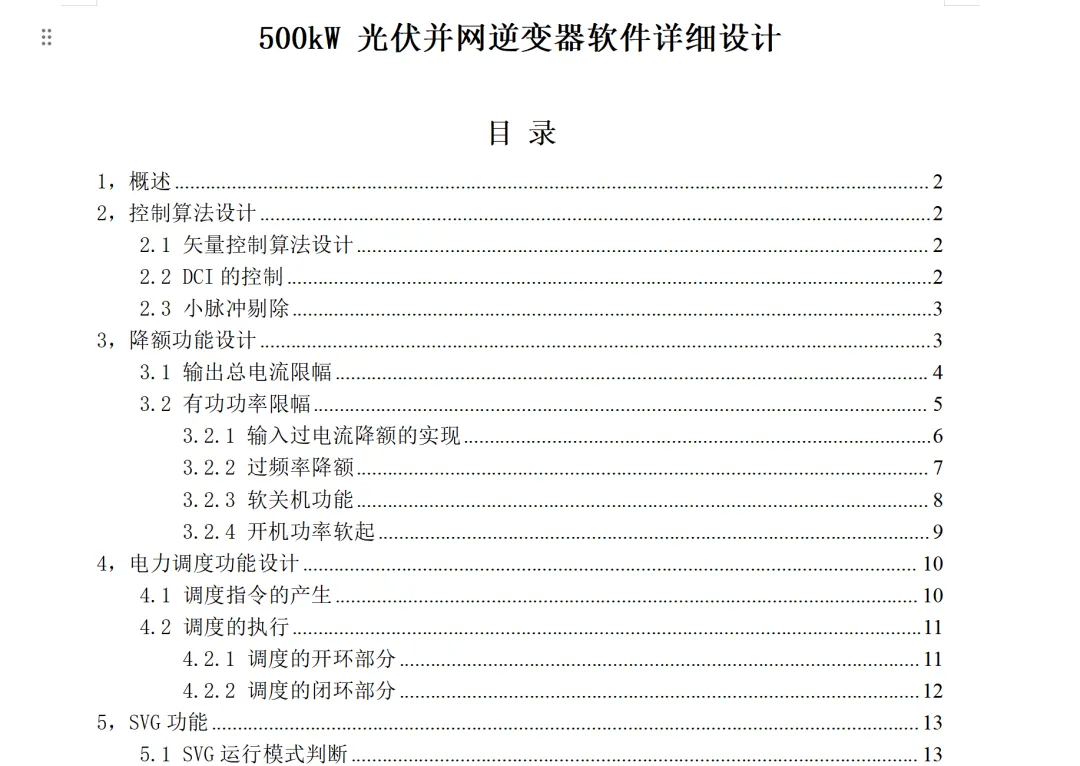 500kW 光伏并网逆变器软件详细设计

目 录

1，概述 2
2，控制算法设计 2
2.1 矢量控制算法设计 2
2.2 DCI 的控制 2
2.3 小脉冲剔除 3
3，降额功能设计 3
3.1 输出总电流限幅 4
3.2 有功功率限幅 5
3.2.1 输入过电流降额的实现 6
3.2.2 过频率降额 7
3.2.3 软关机功能 8
3.2.4 开机功率软起 9
4，电力调度功能设计 10
4.1 调度指令的产生 10
4.2 调度的执行 11
4.2.1 调度的开环部分 11
4.2.2 调度的闭环部分 12
5，SVG 功能 13
5.1 SVG 运行模式判断 13